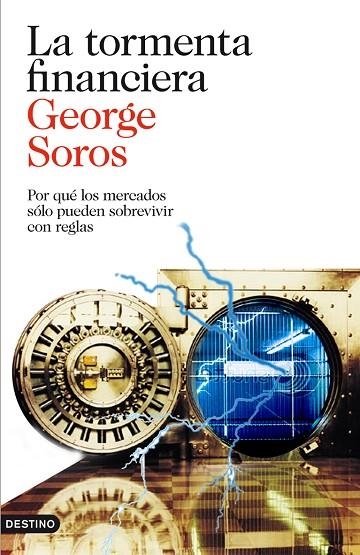 La tormenta financiera
George Soros

Por qué los mercados sólo pueden sobrevivir con reglas

DESTINO